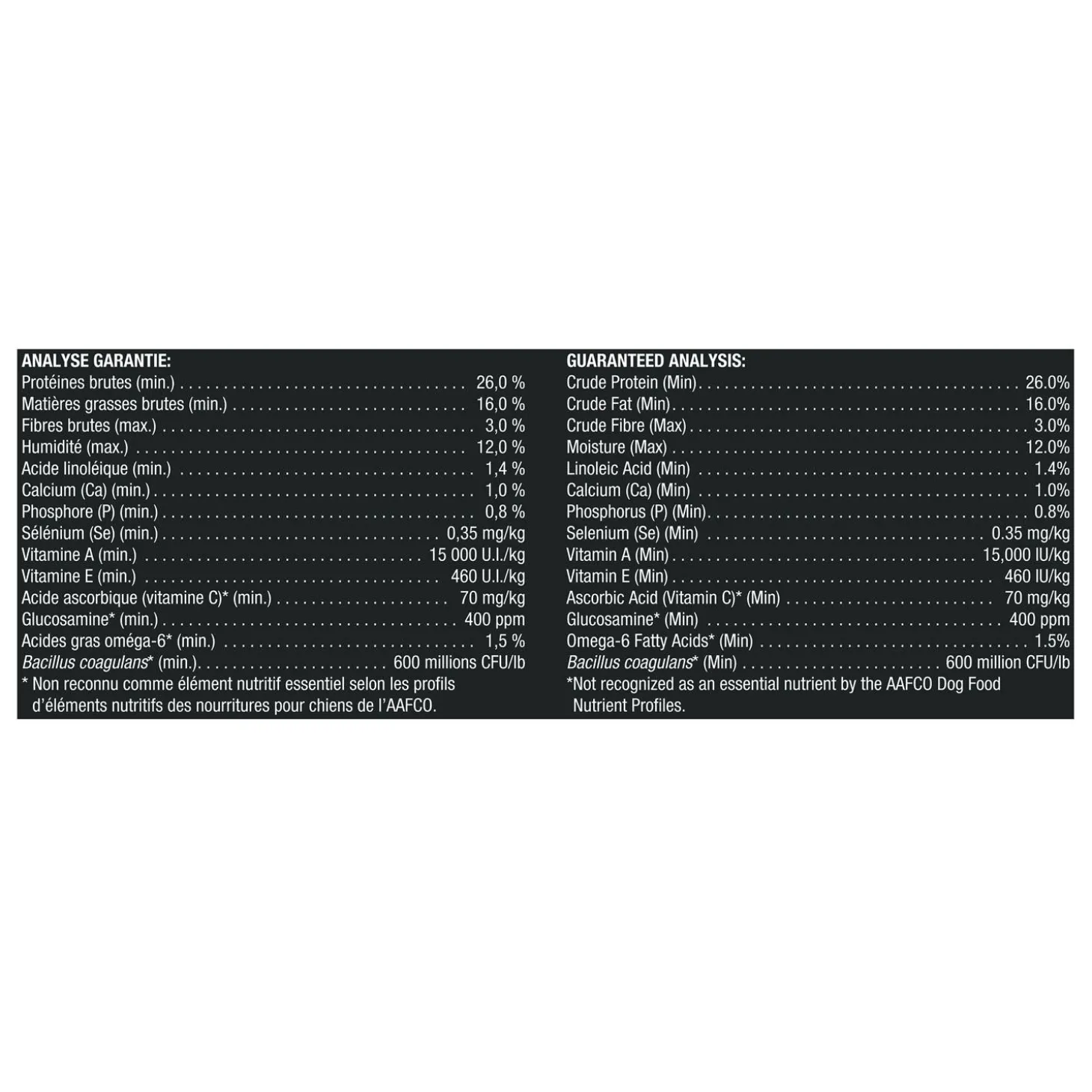 ANALYSE GARANTIE:
Protéines brutes (min.) 26,0 %
Matières grasses brutes (min.) 16,0 %
Fibres brutes (max.) 3,0 %
Humidité (max.) 12,0 %
Acide linoléique (min.) 1,4 %
Calcium (Ca) (min.) 1,0 %
Phosphore (P) (min.) 0,8 %
Sélénium (Se) (min.) 0,35 mg/kg
Vitamine A (min.) 15 000 U.I./kg
Vitamine E (min.) 460 U.I./kg
Acide ascorbique (vitamine C)* (min.) 70 mg/kg
Glucosamine* (min.) 400 ppm
Acides gras oméga-6* (min.) 1,5 %
Bacillus coagulans* (min.) 600 millions CFU/lb
* Non reconnu comme élément nutritif essentiel selon les profils d'éléments nutritifs des nourritures pour chiens de l'AAFCO.

GUARANTEED ANALYSIS:
Crude Protein (Min) 26.0%
Crude Fat (Min) 16.0%
Crude Fibre (Max) 3.0%
Moisture (Max) 12.0%
Linoleic Acid (Min) 1.4%
Calcium (Ca) (Min) 1.0%
Phosphorus (P) (Min) 0.8%
Selenium (Se) (Min) 0.35 mg/kg
Vitamin A (Min) 15,000 IU/kg
Vitamin E (Min) 460 IU/kg
Ascorbic Acid (Vitamin C)* (Min) 70 mg/kg
Glucosamine* (Min) 400 ppm
Omega-6 Fatty Acids* (Min) 1.5%
Bacillus coagulans* (Min) 600 million CFU/lb
*Not recognized as an essential nutrient by the AAFCO Dog Food Nutrient Profiles.